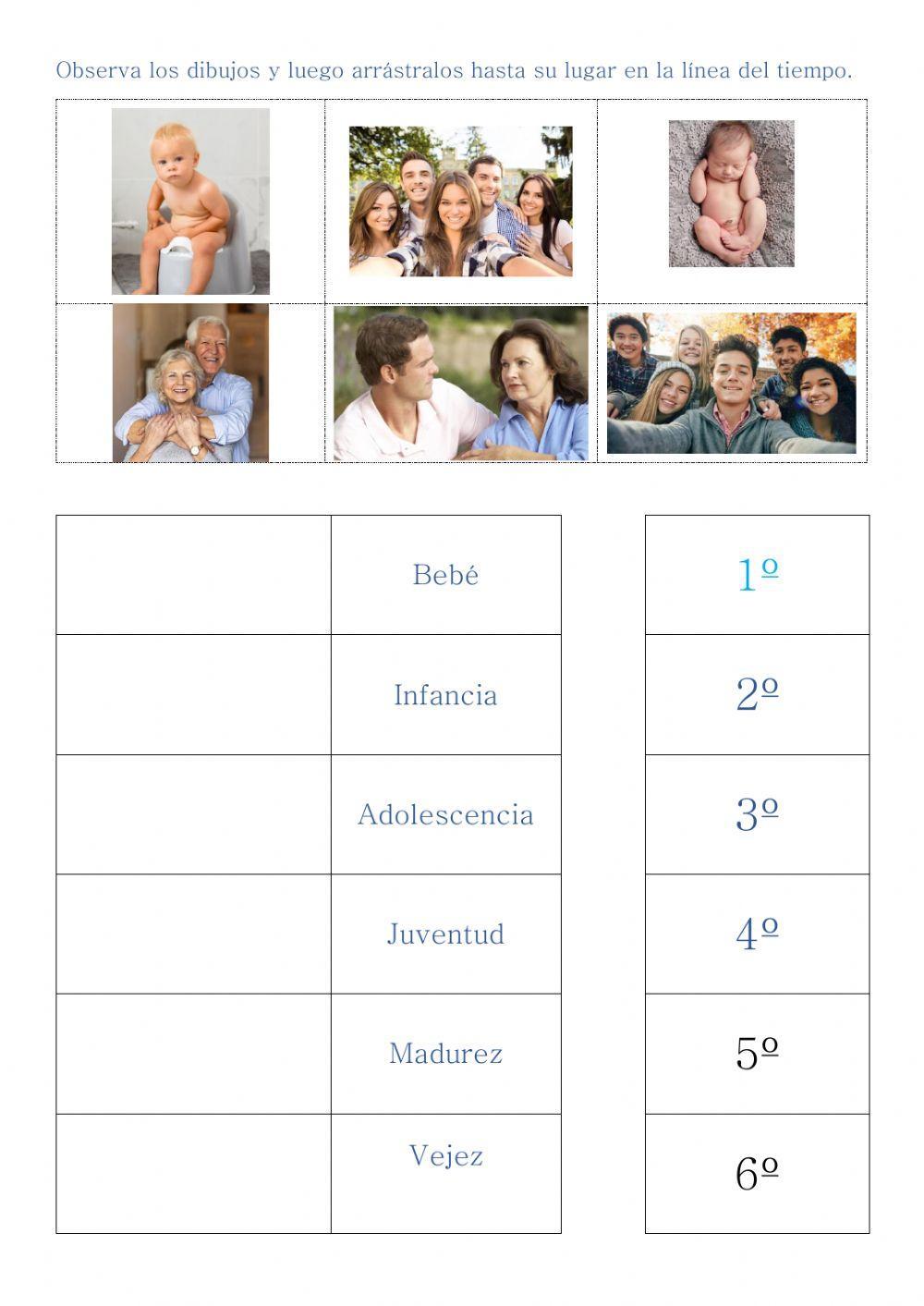 Observa los dibujos y luego arrástralos hasta su lugar en la línea del tiempo.

| | |
|---|---|
| | Bebé |
| | Infancia |
| | Adolescencia |
| | Juventud |
| | Madurez |
| | Vejez |

| |
|---|
| 1º |
| 2º |
| 3º |
| 4º |
| 5º |
| 6º |